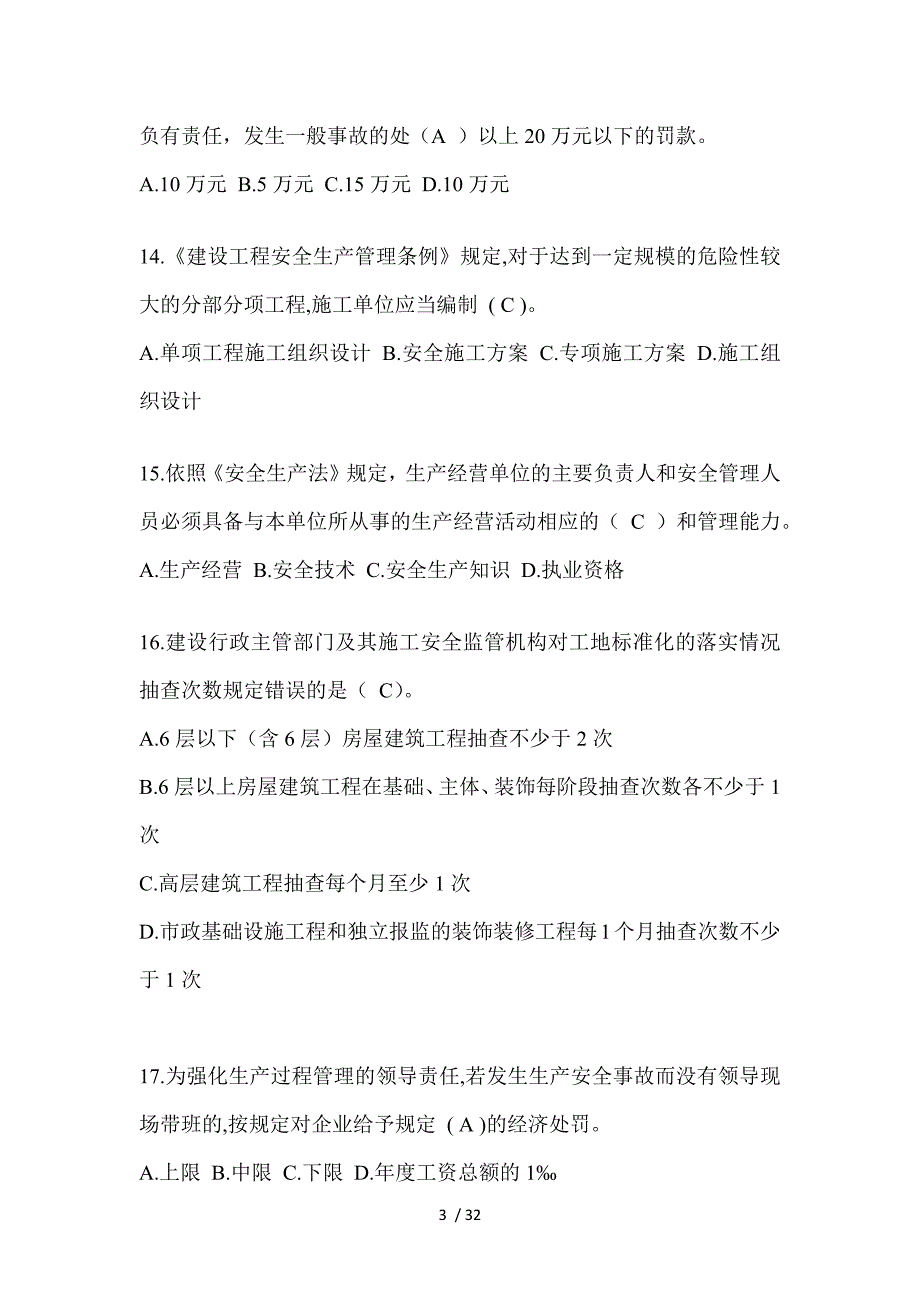 负有责任，发生一般事故的处（A ）以上 20 万元以下的罚款。

A.10 万元 B.5 万元 C.15 万元 D.10 万元

14.《建设工程安全生产管理条例》规定,对于达到一定规模的危险性较大的分部分项工程,施工单位应当编制 ( C )。

A.单项工程施工组织设计 B.安全施工方案 C.专项施工方案 D.施工组织设计

15.依照《安全生产法》规定，生产经营单位的主要负责人和安全管理人员必须具备与本单位所从事的生产经营活动相应的（ C ）和管理能力。

A.生产经营 B.安全技术 C.安全生产知识 D.执业资格

16.建设行政主管部门及其施工安全监管机构对工地标准化的落实情况抽查次数规定错误的是（ C)。

A.6 层以下（含 6 层）房屋建筑工程抽查不少于 2 次

B.6 层以上房屋建筑工程在基础、主体、装饰每阶段抽查次数各不少于 1 次

C.高层建筑工程抽查每个月至少 1 次

D.市政基础设施工程和独立报监的装饰装修工程每 1 个月抽查次数不少于 1 次

17.为强化生产过程管理的领导责任,若发生生产安全事故而没有领导现场带班的,按规定对企业给予规定 ( A )的经济处罚。

A.上限 B.中限 C.下限 D.年度工资总额的 1‰

3 / 32